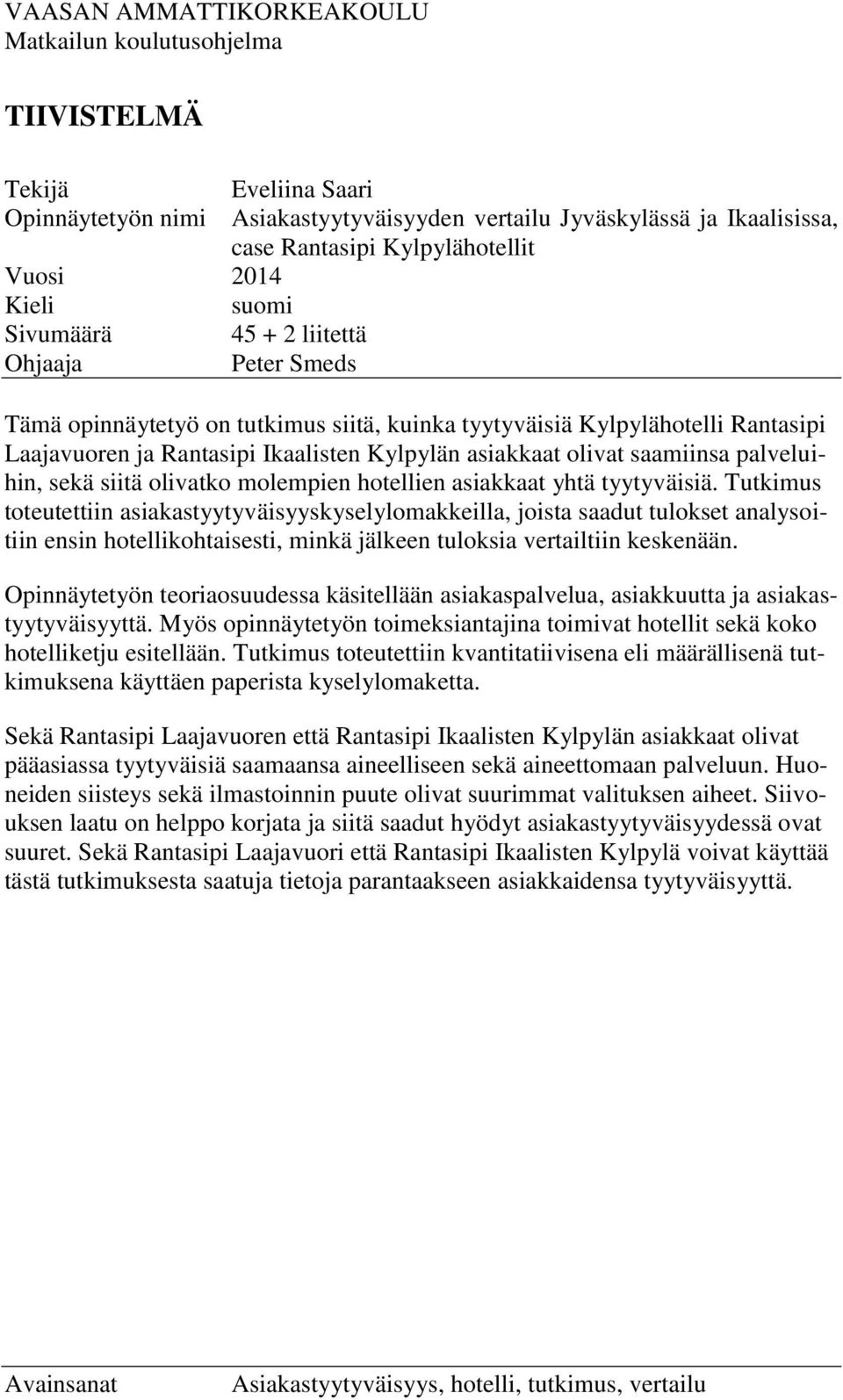 VAASAN AMMATTIKORKEAKOULU
Matkailun koulutusohjelma

TIIVISTELMÄ

Tekijä Eveliina Saari
Opinnäytetyön nimi Asiakastyytyväisyyden vertailu Jyväskylässä ja Ikaalisissa, case Rantasipi Kylpylähotellit
Vuosi 2014
Kieli suomi
Sivumäärä 45 + 2 liitettä
Ohjaaja Peter Smeds

Tämä opinnäytetyö on tutkimus siitä, kuinka tyytyväisiä Kylpylähotelli Rantasipi Laajavuoren ja Rantasipi Ikaalisten Kylpylän asiakkaat olivat saamiinsa palveluihin, sekä siitä olivatko molempien hotellien asiakkaat yhtä tyytyväisiä. Tutkimus toteutettiin asiakastyytyväisyyskyselylomakkeilla, joista saadut tulokset analysoitiin ensin hotellikohtaisesti, minkä jälkeen tuloksia vertailtiin keskenään.

Opinnäytetyön teoriaosuudessa käsitellään asiakaspalvelua, asiakkuutta ja asiakastyytyväisyyttä. Myös opinnäytetyön toimeksiantajina toimivat hotellit sekä koko hotelliketju esitellään. Tutkimus toteutettiin kvantitatiivisena eli määrällisenä tutkimuksena käyttäen paperista kyselylomaketta.

Sekä Rantasipi Laajavuoren että Rantasipi Ikaalisten Kylpylän asiakkaat olivat pääasiassa tyytyväisiä saamaansa aineelliseen sekä aineettomaan palveluun. Huoneiden siisteys sekä ilmastoinnin puute olivat suurimmat valituksen aiheet. Siivouksen laatu on helppo korjata ja siitä saadut hyödyt asiakastyytyväisyydessä ovat suuret. Sekä Rantasipi Laajavuori että Rantasipi Ikaalisten Kylpylä voivat käyttää tästä tutkimuksesta saatuja tietoja parantaakseen asiakkaidensa tyytyväisyyttä.

Avainsanat Asiakastyytyväisyys, hotelli, tutkimus, vertailu